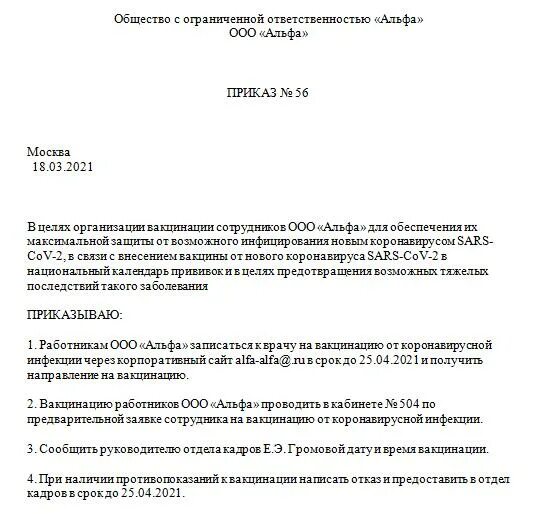 Общество с ограниченной ответственностью «Альфа»
ООО «Альфа»

ПРИКАЗ № 56

Москва
18.03.2021

В целях организации вакцинации сотрудников ООО «Альфа» для обеспечения их максимальной защиты от возможного инфицирования новым коронавирусом SARS-CoV-2, в связи с внесением вакцины от нового коронавируса SARS-CoV-2 в национальный календарь прививок и в целях предотвращения возможных тяжелых последствий такого заболевания

ПРИКАЗЫВАЮ:

1. Работникам ООО «Альфа» записаться к врачу на вакцинацию от коронавирусной инфекции через корпоративный сайт alfa-alfa@.ru в срок до 25.04.2021 и получить направление на вакцинацию.

2. Вакцинацию работников ООО «Альфа» проводить в кабинете № 504 по предварительной заявке сотрудника на вакцинацию от коронавирусной инфекции.

3. Сообщить руководителю отдела кадров Е.Э. Громовой дату и время вакцинации.

4. При наличии противопоказаний к вакцинации написать отказ и предоставить в отдел кадров в срок до 25.04.2021.